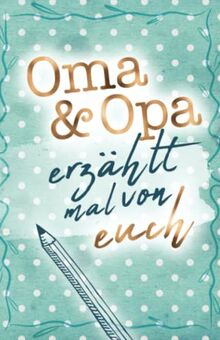 Oma & Opa erzählt mal von euch